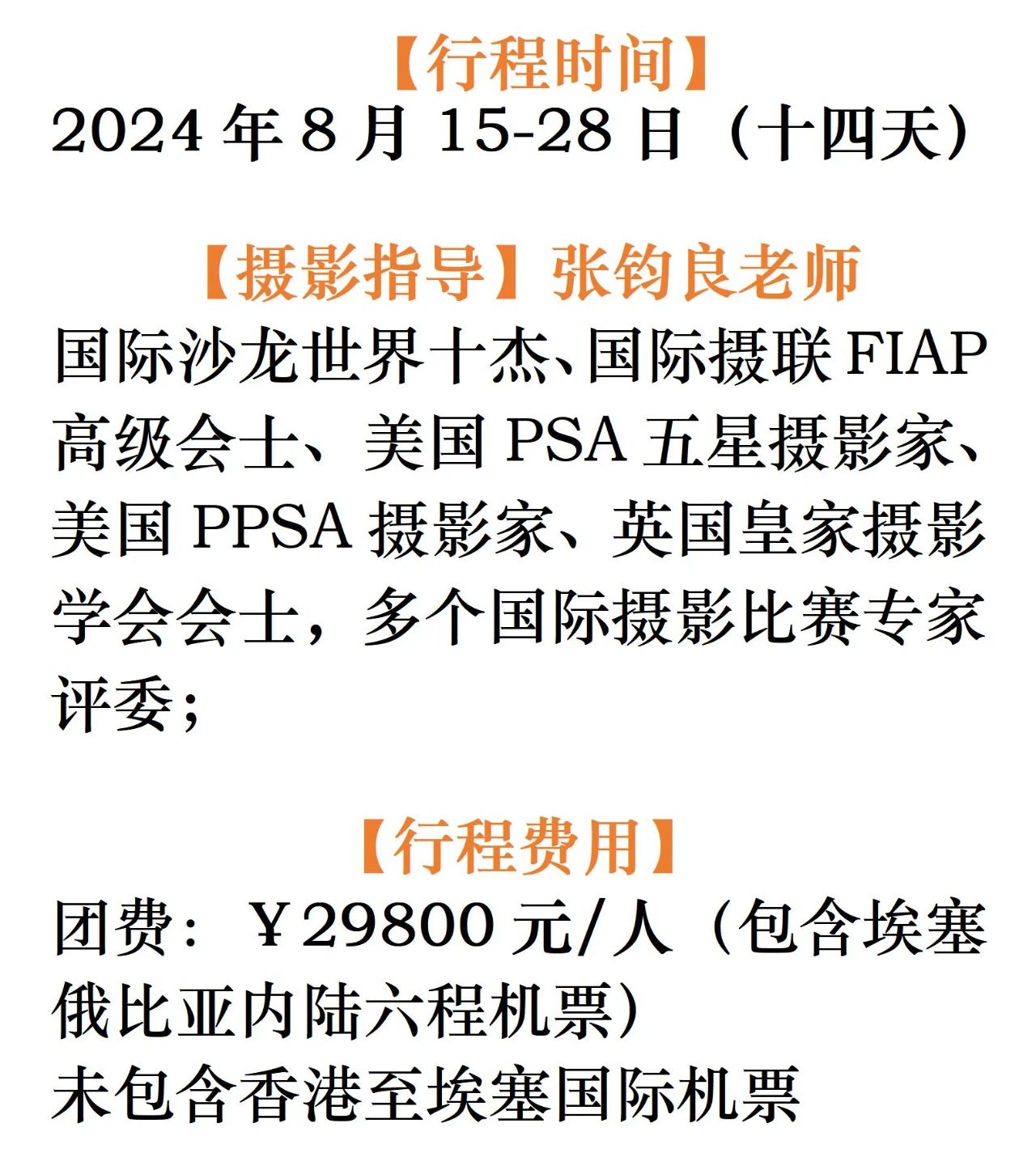 【行程时间】
2024 年 8 月 15-28 日（十四天）

【摄影指导】张钧良老师
国际沙龙世界十杰、国际摄联 FIAP 高级会士、美国 PSA 五星摄影家、美国 PPSA 摄影家、英国皇家摄影学会会士，多个国际摄影比赛专家评委；

【行程费用】
团费：￥29800 元/人（包含埃塞俄比亚内陆六程机票）
未包含香港至埃塞国际机票